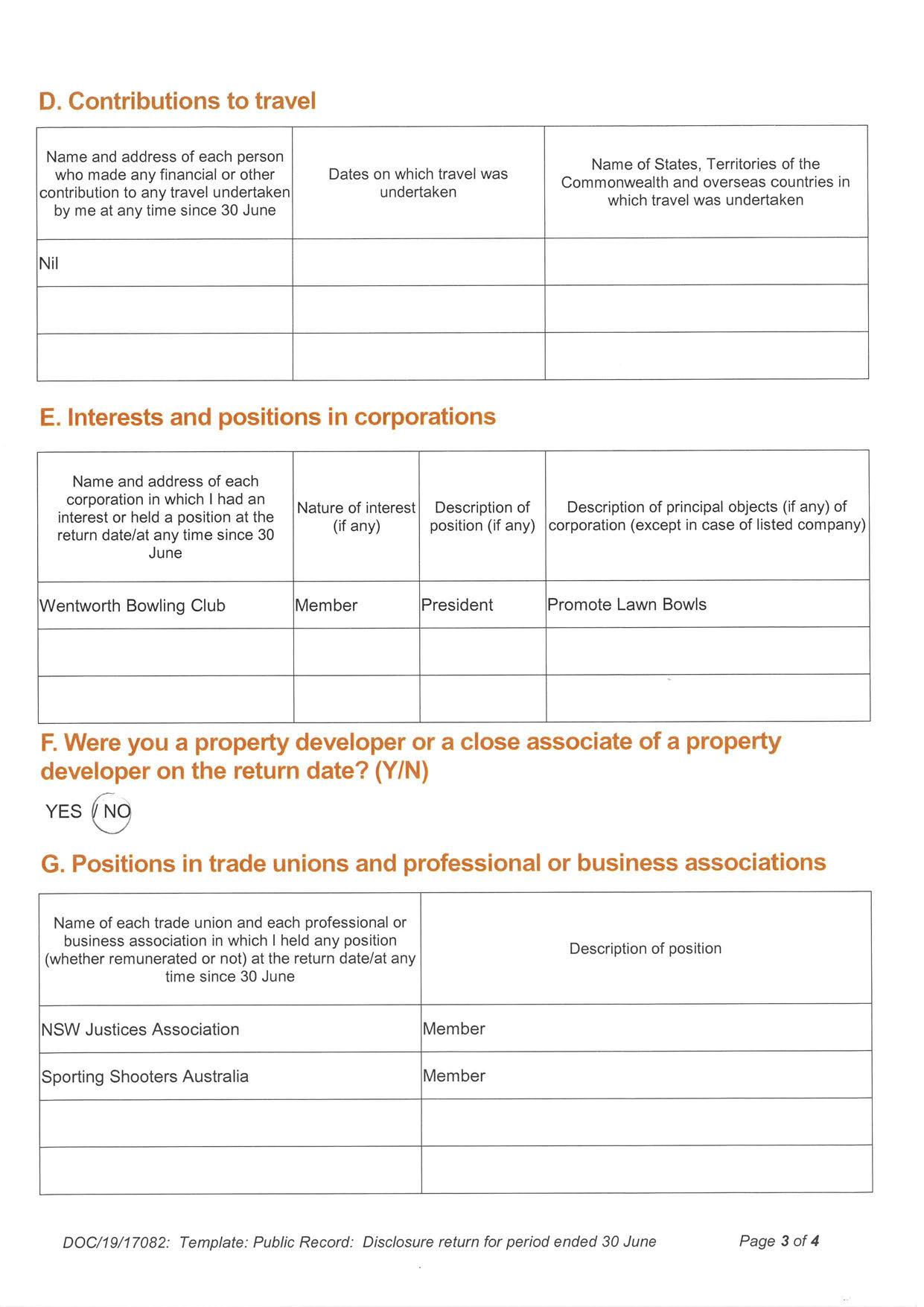 D. Contributions to travel

| Name and address of each person who made any financial or other contribution to any travel undertaken by me at any time since 30 June | Dates on which travel was undertaken | Name of States, Territories of the Commonwealth and overseas countries in which travel was undertaken |
|---|---|---|
| Nil | | |
| | | |
| | | |

E. Interests and positions in corporations

| Name and address of each corporation in which I had an interest or held a position at the return date/at any time since 30 June | Nature of interest (if any) | Description of position (if any) | Description of principal objects (if any) of corporation (except in case of listed company) |
|---|---|---|---|
| Wentworth Bowling Club | Member | President | Promote Lawn Bowls |
| | | | |
| | | | |

F. Were you a property developer or a close associate of a property developer on the return date? (Y/N)

YES / NO

G. Positions in trade unions and professional or business associations

| Name of each trade union and each professional or business association in which I held any position (whether remunerated or not) at the return date/at any time since 30 June | Description of position |
|---|---|
| NSW Justices Association | Member |
| Sporting Shooters Australia | Member |
| | |
| | |

DOC/19/17082: Template: Public Record: Disclosure return for period ended 30 June

Page 3 of 4